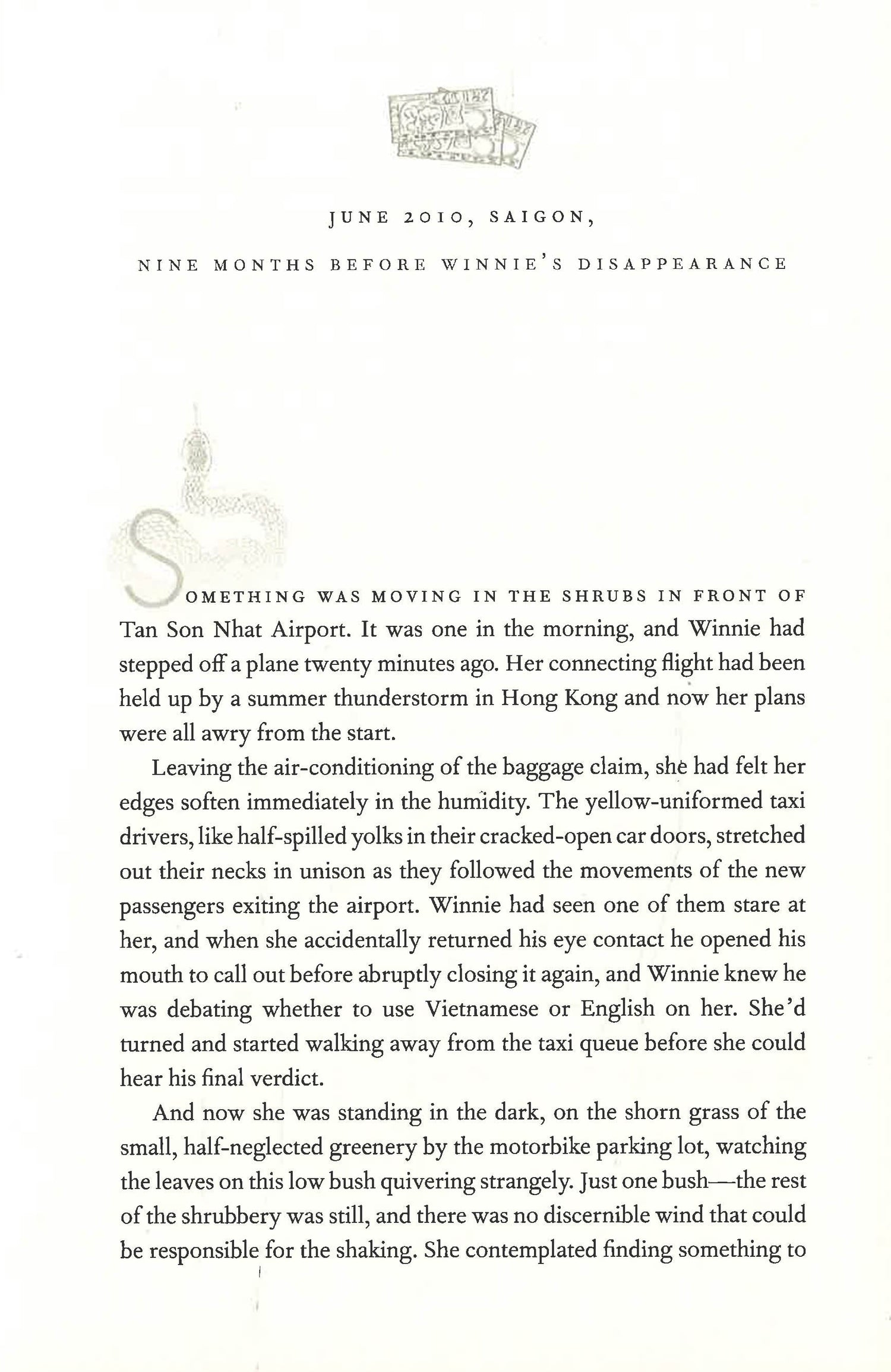 JUNE 2010, SAIGON,

NINE MONTHS BEFORE WINNIE'S DISAPPEARANCE

SOMETHING WAS MOVING IN THE SHRUBS IN FRONT OF Tan Son Nhat Airport. It was one in the morning, and Winnie had stepped off a plane twenty minutes ago. Her connecting flight had been held up by a summer thunderstorm in Hong Kong and now her plans were all awry from the start.

Leaving the air-conditioning of the baggage claim, she had felt her edges soften immediately in the humidity. The yellow-uniformed taxi drivers, like half-spilled yolks in their cracked-open car doors, stretched out their necks in unison as they followed the movements of the new passengers exiting the airport. Winnie had seen one of them stare at her, and when she accidentally returned his eye contact he opened his mouth to call out before abruptly closing it again, and Winnie knew he was debating whether to use Vietnamese or English on her. She'd turned and started walking away from the taxi queue before she could hear his final verdict.

And now she was standing in the dark, on the shorn grass of the small, half-neglected greenery by the motorbike parking lot, watching the leaves on this low bush quivering strangely. Just one bush—the rest of the shrubbery was still, and there was no discernible wind that could be responsible for the shaking. She contemplated finding something to